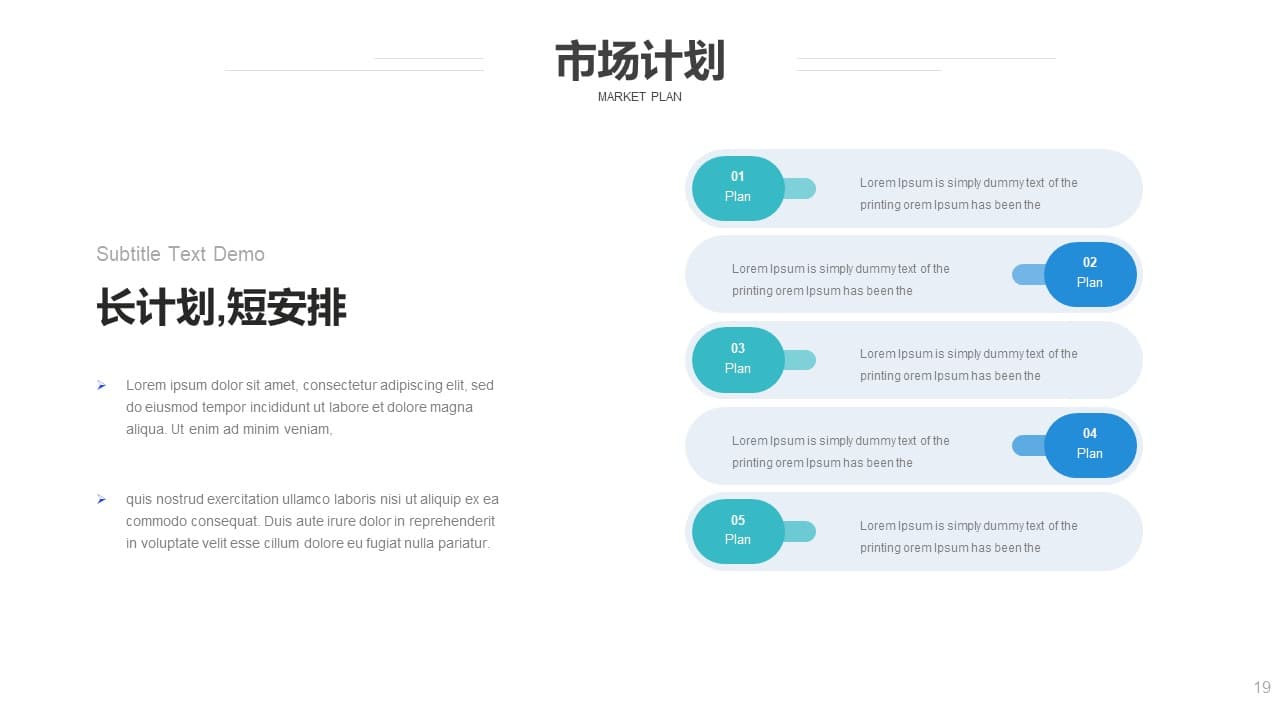 市场计划
MARKET PLAN

Subtitle Text Demo

长计划,短安排

Lorem ipsum dolor sit amet, consectetur adipiscing elit, sed do eiusmod tempor incididunt ut labore et dolore magna aliqua. Ut enim ad minim veniam,

quis nostrud exercitation ullamco laboris nisi ut aliquip ex ea commodo consequat. Duis aute irure dolor in reprehenderit in voluptate velit esse cillum dolore eu fugiat nulla pariatur.

01
Plan
Lorem Ipsum is simply dummy text of the printing orem Ipsum has been the

Lorem Ipsum is simply dummy text of the printing orem Ipsum has been the
02
Plan

03
Plan
Lorem Ipsum is simply dummy text of the printing orem Ipsum has been the

Lorem Ipsum is simply dummy text of the printing orem Ipsum has been the
04
Plan

05
Plan
Lorem Ipsum is simply dummy text of the printing orem Ipsum has been the

19